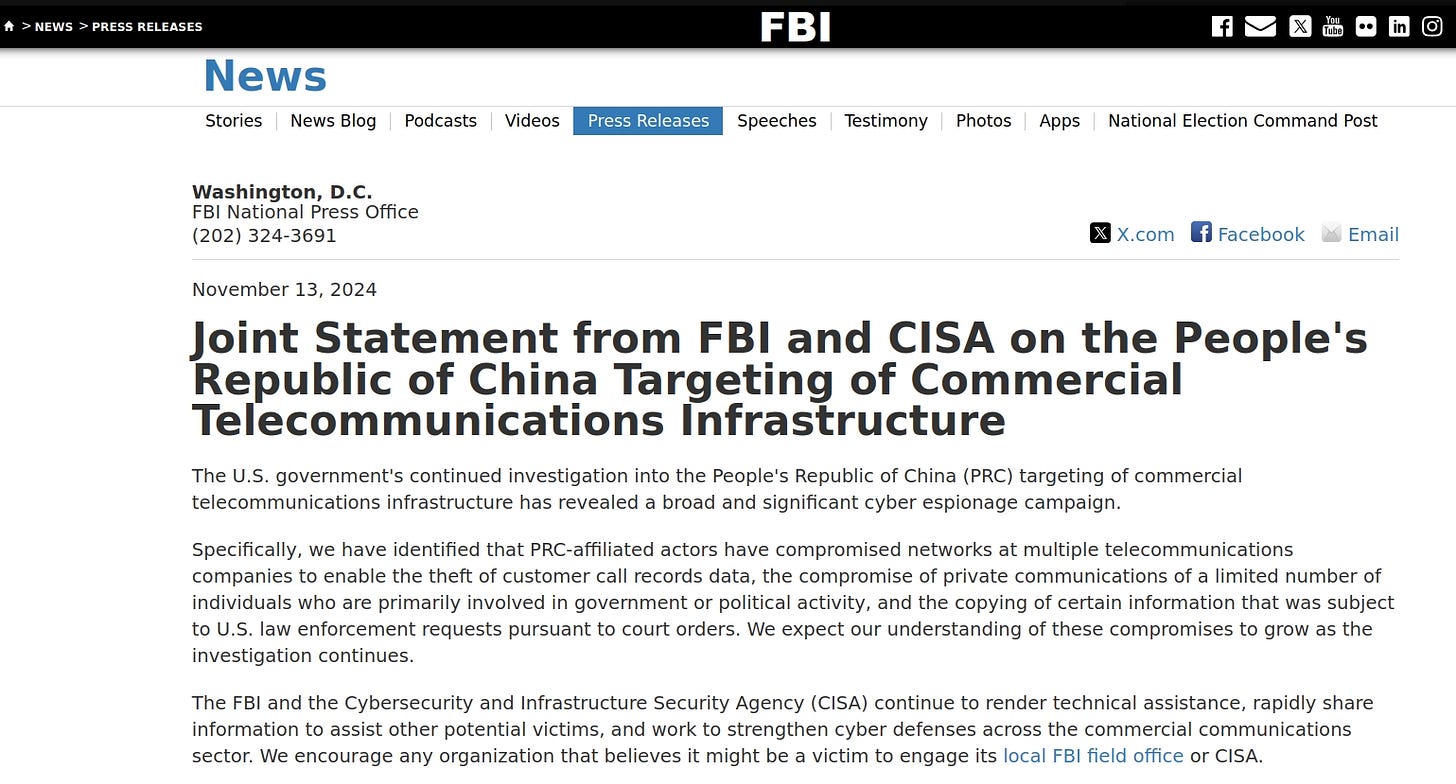 > NEWS > PRESS RELEASES

FBI

News

Stories | News Blog | Podcasts | Videos | Press Releases | Speeches | Testimony | Photos | Apps | National Election Command Post

Washington, D.C.
FBI National Press Office
(202) 324-3691

X.com Facebook Email

November 13, 2024

Joint Statement from FBI and CISA on the People's Republic of China Targeting of Commercial Telecommunications Infrastructure

The U.S. government's continued investigation into the People's Republic of China (PRC) targeting of commercial telecommunications infrastructure has revealed a broad and significant cyber espionage campaign.

Specifically, we have identified that PRC-affiliated actors have compromised networks at multiple telecommunications companies to enable the theft of customer call records data, the compromise of private communications of a limited number of individuals who are primarily involved in government or political activity, and the copying of certain information that was subject to U.S. law enforcement requests pursuant to court orders. We expect our understanding of these compromises to grow as the investigation continues.

The FBI and the Cybersecurity and Infrastructure Security Agency (CISA) continue to render technical assistance, rapidly share information to assist other potential victims, and work to strengthen cyber defenses across the commercial communications sector. We encourage any organization that believes it might be a victim to engage its local FBI field office or CISA.